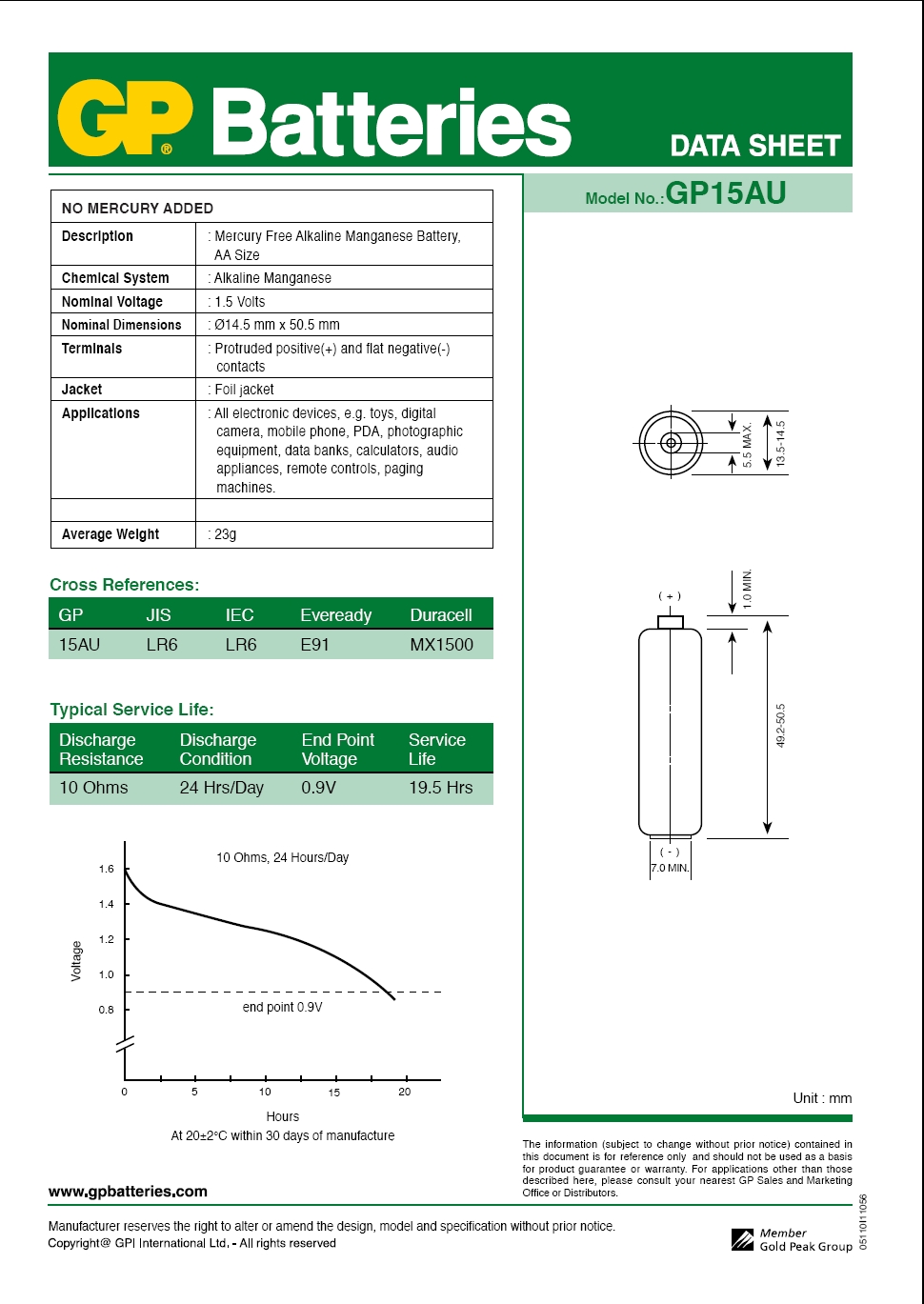 GP® Batteries

DATA SHEET

Model No.: GP15AU

| NO MERCURY ADDED | |
|---|---|
| Description | : Mercury Free Alkaline Manganese Battery, AA Size |
| Chemical System | : Alkaline Manganese |
| Nominal Voltage | : 1.5 Volts |
| Nominal Dimensions | : Ø14.5 mm x 50.5 mm |
| Terminals | : Protruded positive(+) and flat negative(-) contacts |
| Jacket | : Foil jacket |
| Applications | : All electronic devices, e.g. toys, digital camera, mobile phone, PDA, photographic equipment, data banks, calculators, audio appliances, remote controls, paging machines. |
| | |
| Average Weight | : 23g |

Cross References:

| GP | JIS | IEC | Eveready | Duracell |
|---|---|---|---|---|
| 15AU | LR6 | LR6 | E91 | MX1500 |

Typical Service Life:

| Discharge Resistance | Discharge Condition | End Point Voltage | Service Life |
|---|---|---|---|
| 10 Ohms | 24 Hrs/Day | 0.9V | 19.5 Hrs |

10 Ohms, 24 Hours/Day

Voltage

1.6
1.4
1.2
1.0
0.8

end point 0.9V

0 5 10 15 20

Hours

At 20±2°C within 30 days of manufacture

5.5 MAX.
13.5-14.5

( + )
1.0 MIN.
49.2-50.5
( - )
7.0 MIN.

Unit : mm

The information (subject to change without prior notice) contained in this document is for reference only and should not be used as a basis for product guarantee or warranty. For applications other than those described here, please consult your nearest GP Sales and Marketing Office or Distributors.

www.gpbatteries.com

Manufacturer reserves the right to alter or amend the design, model and specification without prior notice.
Copyright@ GPI International Ltd. - All rights reserved

Member
Gold Peak Group

0511011056